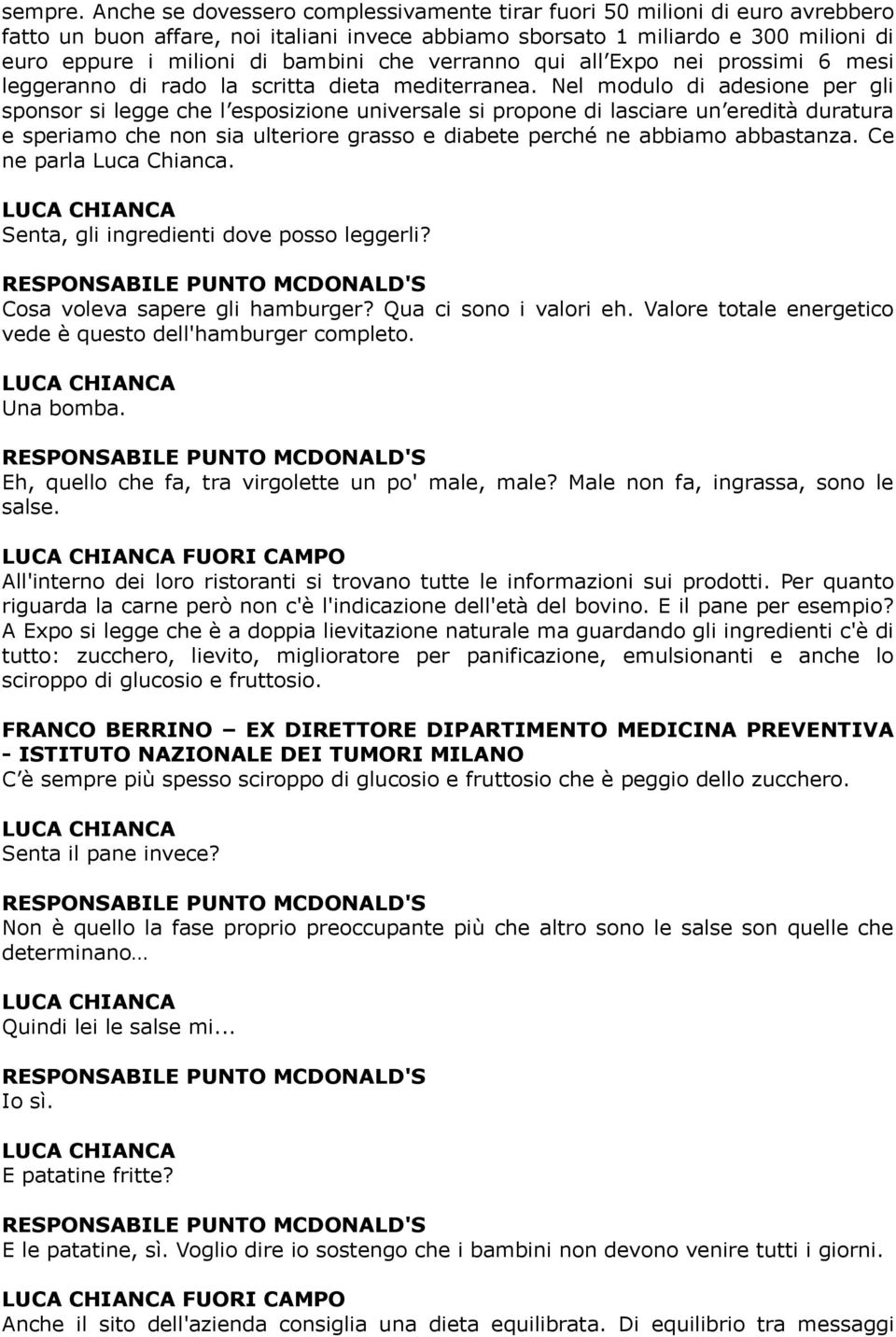 sempre. Anche se dovessero complessivamente tirar fuori 50 milioni di euro avrebbero fatto un buon affare, noi italiani invece abbiamo sborsato 1 miliardo e 300 milioni di euro eppure i milioni di bambini che verranno qui all Expo nei prossimi 6 mesi leggeranno di rado la scritta dieta mediterranea. Nel modulo di adesione per gli sponsor si legge che l esposizione universale si propone di lasciare un eredità duratura e speriamo che non sia ulteriore grasso e diabete perché ne abbiamo abbastanza. Ce ne parla Luca Chianca.

LUCA CHIANCA
Senta, gli ingredienti dove posso leggerli?

RESPONSABILE PUNTO MCDONALD'S
Cosa voleva sapere gli hamburger? Qua ci sono i valori eh. Valore totale energetico vede è questo dell'hamburger completo.

LUCA CHIANCA
Una bomba.

RESPONSABILE PUNTO MCDONALD'S
Eh, quello che fa, tra virgolette un po' male, male? Male non fa, ingrassa, sono le salse.

LUCA CHIANCA FUORI CAMPO
All'interno dei loro ristoranti si trovano tutte le informazioni sui prodotti. Per quanto riguarda la carne però non c'è l'indicazione dell'età del bovino. E il pane per esempio? A Expo si legge che è a doppia lievitazione naturale ma guardando gli ingredienti c'è di tutto: zucchero, lievito, miglioratore per panificazione, emulsionanti e anche lo sciroppo di glucosio e fruttosio.

FRANCO BERRINO – EX DIRETTORE DIPARTIMENTO MEDICINA PREVENTIVA - ISTITUTO NAZIONALE DEI TUMORI MILANO
C è sempre più spesso sciroppo di glucosio e fruttosio che è peggio dello zucchero.

LUCA CHIANCA
Senta il pane invece?

RESPONSABILE PUNTO MCDONALD'S
Non è quello la fase proprio preoccupante più che altro sono le salse son quelle che determinano…

LUCA CHIANCA
Quindi lei le salse mi...

RESPONSABILE PUNTO MCDONALD'S
Io sì.

LUCA CHIANCA
E patatine fritte?

RESPONSABILE PUNTO MCDONALD'S
E le patatine, sì. Voglio dire io sostengo che i bambini non devono venire tutti i giorni.

LUCA CHIANCA FUORI CAMPO
Anche il sito dell'azienda consiglia una dieta equilibrata. Di equilibrio tra messaggi